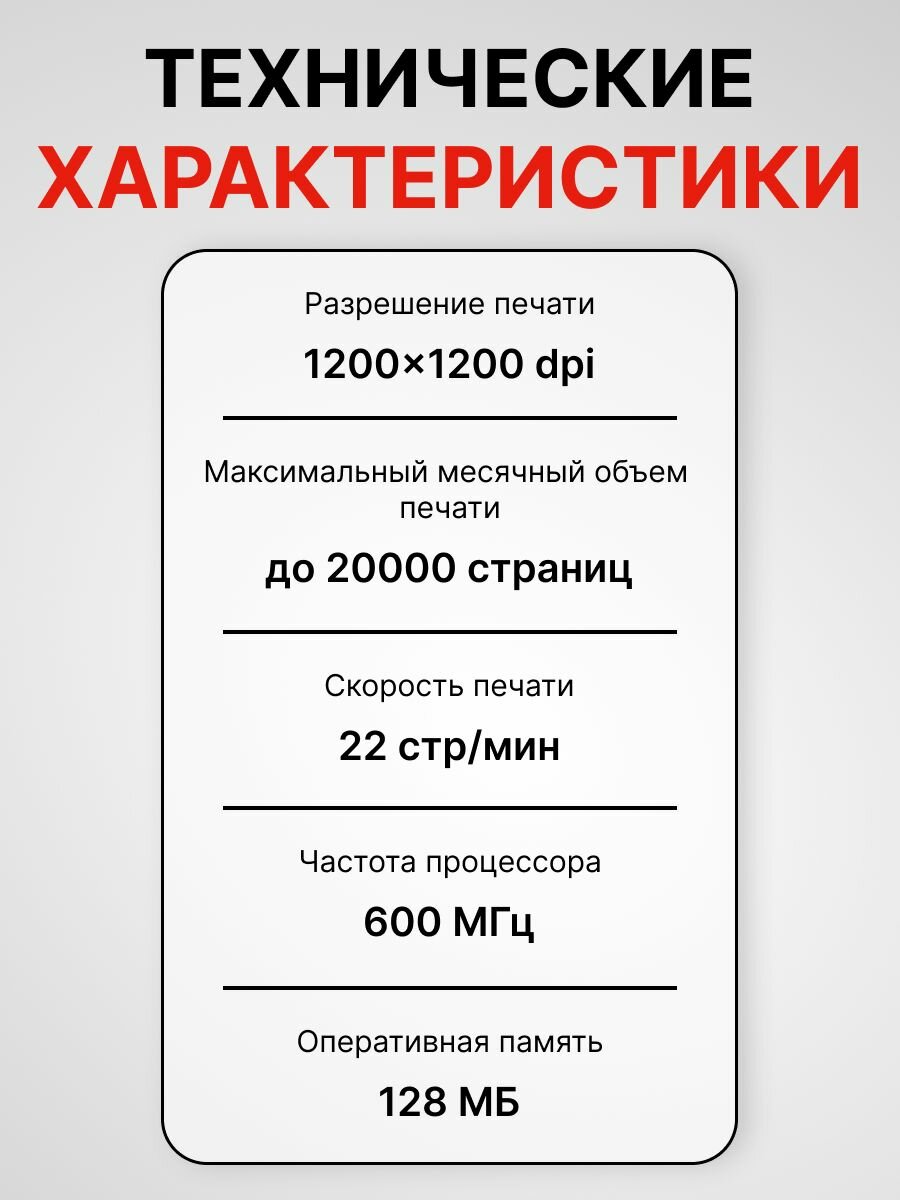 ТЕХНИЧЕСКИЕ ХАРАКТЕРИСТИКИ

Разрешение печати

1200×1200 dpi

Максимальный месячный объем печати

до 20000 страниц

Скорость печати

22 стр/мин

Частота процессора

600 МГц

Оперативная память

128 МБ